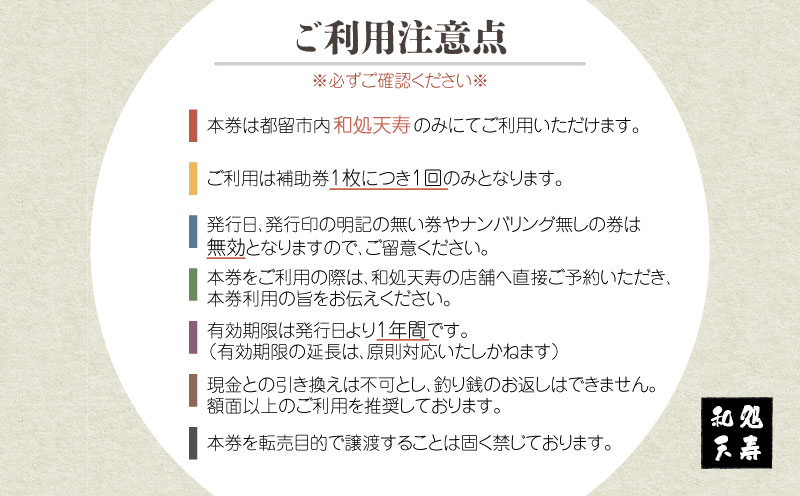 ご利用注意点

※必ずご確認ください※

本券は都留市内 和処天寿 のみにてご利用いただけます。

ご利用は補助券1枚につき1回のみとなります。

発行日、発行印の明記の無い券やナンバリング無しの券は無効となりますので、ご留意ください。

本券をご利用の際は、和処天寿の店舗へ直接ご予約いただき、本券利用の旨をお伝えください。

有効期限は発行日より1年間です。
（有効期限の延長は、原則対応いたしかねます）

現金との引き換えは不可とし、釣り銭のお返しはできません。
額面以上のご利用を推奨しております。

本券を転売目的で譲渡することは固く禁じております。

和処
天寿